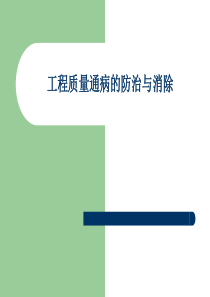 工程质量通病的防治与消除